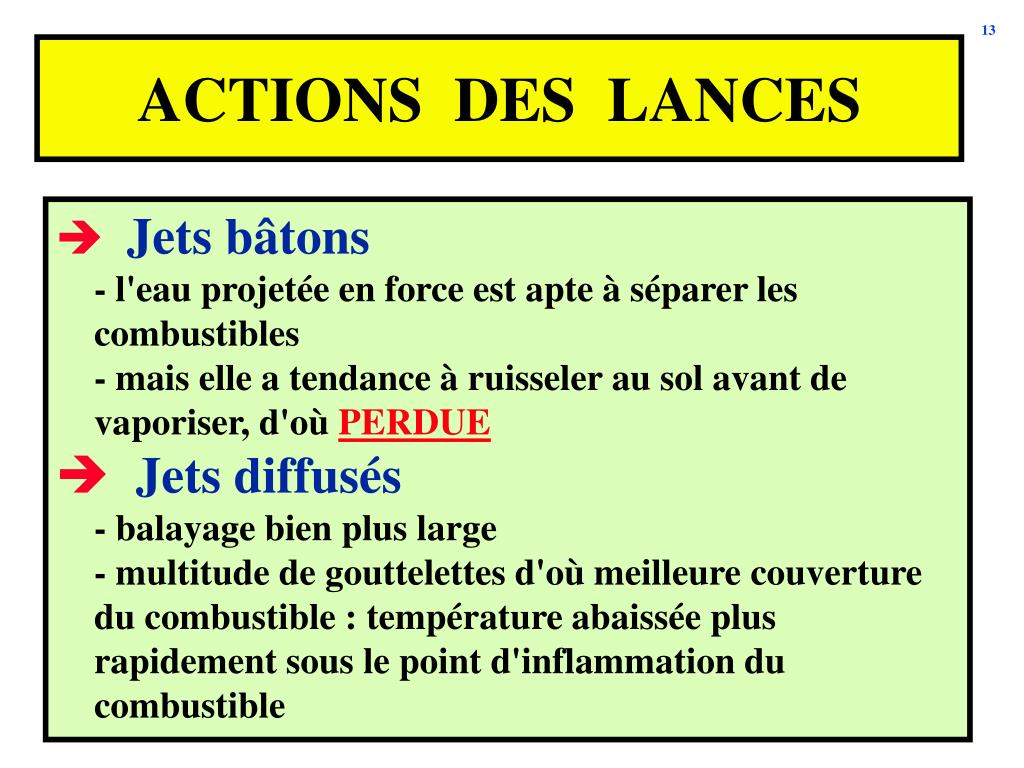 13

ACTIONS DES LANCES

➔ Jets bâtons

- l'eau projetée en force est apte à séparer les combustibles
- mais elle a tendance à ruisseler au sol avant de vaporiser, d'où PERDUE

➔ Jets diffusés

- balayage bien plus large
- multitude de gouttelettes d'où meilleure couverture du combustible : température abaissée plus rapidement sous le point d'inflammation du combustible